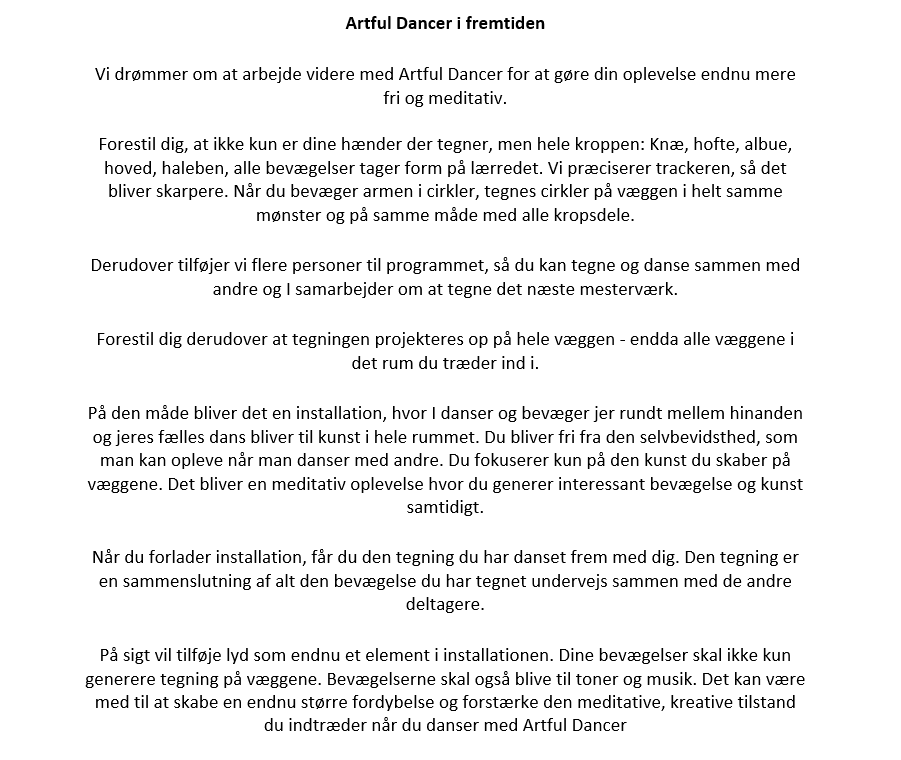 Artful Dancer i fremtiden

Vi drømmer om at arbejde videre med Artful Dancer for at gøre din oplevelse endnu mere fri og meditativ.

Forestil dig, at ikke kun er dine hænder der tegner, men hele kroppen: Knæ, hofte, albue, hoved, haleben, alle bevægelser tager form på lærredet. Vi præciserer trackeren, så det bliver skarpere. Når du bevæger armen i cirkler, tegnes cirkler på væggen i helt samme mønster og på samme måde med alle kropsdele.

Derudover tilføjer vi flere personer til programmet, så du kan tegne og danse sammen med andre og I samarbejder om at tegne det næste mesterværk.

Forestil dig derudover at tegningen projekteres op på hele væggen - endda alle væggene i det rum du træder ind i.

På den måde bliver det en installation, hvor I danser og bevæger jer rundt mellem hinanden og jeres fælles dans bliver til kunst i hele rummet. Du bliver fri fra den selvbevidsthed, som man kan opleve når man danser med andre. Du fokuserer kun på den kunst du skaber på væggene. Det bliver en meditativ oplevelse hvor du generer interessant bevægelse og kunst samtidigt.

Når du forlader installation, får du den tegning du har danset frem med dig. Den tegning er en sammenslutning af alt den bevægelse du har tegnet undervejs sammen med de andre deltagere.

På sigt vil tilføje lyd som endnu et element i installationen. Dine bevægelser skal ikke kun generere tegning på væggene. Bevægelserne skal også blive til toner og musik. Det kan være med til at skabe en endnu større fordybelse og forstærke den meditative, kreative tilstand du indtræder når du danser med Artful Dancer